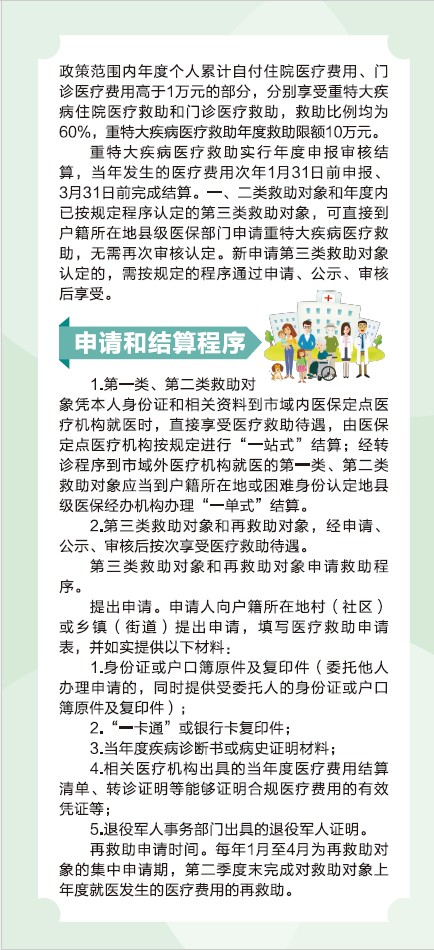 政策范围内年度个人累计自付住院医疗费用、门诊医疗费用高于1万元的部分，分别享受重特大疾病住院医疗救助和门诊医疗救助，救助比例均为60%，重特大疾病医疗救助年度救助限额10万元。

重特大疾病医疗救助实行年度申报审核结算，当年发生的医疗费用次年1月31日前申报、3月31日前完成结算。一、二类救助对象和年度内已按规定程序认定的第三类救助对象，可直接到户籍所在地县级医保部门申请重特大疾病医疗救助，无需再次审核认定。新申请第三类救助对象认定的，需按规定的程序通过申请、公示、审核后享受。

申请和结算程序

1.第一类、第二类救助对象凭本人身份证和相关资料到市域内医保定点医疗机构就医时，直接享受医疗救助待遇，由医保定点医疗机构按规定进行“一站式”结算；经转诊程序到市域外医疗机构就医的第一类、第二类救助对象应当到户籍所在地或困难身份认定地县级医保经办机构办理“一单式”结算。

2.第三类救助对象和再救助对象，经申请、公示、审核后按次享受医疗救助待遇。

第三类救助对象和再救助对象申请救助程序。

提出申请。申请人向户籍所在地村（社区）或乡镇（街道）提出申请，填写医疗救助申请表，并如实提供以下材料：

1.身份证或户口簿原件及复印件（委托他人办理申请的，同时提供受委托人的身份证或户口簿原件及复印件）；

2.“一卡通”或银行卡复印件；

3.当年度疾病诊断书或病史证明材料；

4.相关医疗机构出具的当年度医疗费用结算清单、转诊证明等能够证明合规医疗费用的有效凭证等；

5.退役军人事务部门出具的退役军人证明。

再救助申请时间。每年1月至4月为再救助对象的集中申请期，第二季度末完成对救助对象上年度就医发生的医疗费用的再救助。